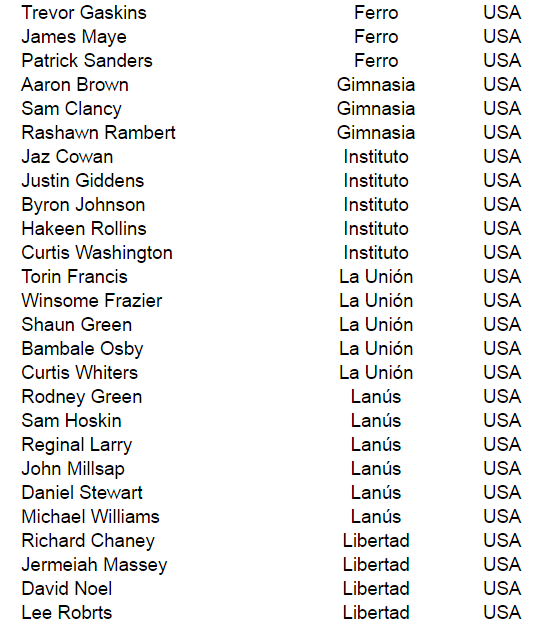 | | | |
|---|---|---|
| Trevor Gaskins | Ferro | USA |
| James Maye | Ferro | USA |
| Patrick Sanders | Ferro | USA |
| Aaron Brown | Gimnasia | USA |
| Sam Clancy | Gimnasia | USA |
| Rashawn Rambert | Gimnasia | USA |
| Jaz Cowan | Instituto | USA |
| Justin Giddens | Instituto | USA |
| Byron Johnson | Instituto | USA |
| Hakeen Rollins | Instituto | USA |
| Curtis Washington | Instituto | USA |
| Torin Francis | La Unión | USA |
| Winsome Frazier | La Unión | USA |
| Shaun Green | La Unión | USA |
| Bambale Osby | La Unión | USA |
| Curtis Whiters | La Unión | USA |
| Rodney Green | Lanús | USA |
| Sam Hoskin | Lanús | USA |
| Reginal Larry | Lanús | USA |
| John Millsap | Lanús | USA |
| Daniel Stewart | Lanús | USA |
| Michael Williams | Lanús | USA |
| Richard Chaney | Libertad | USA |
| Jermeiah Massey | Libertad | USA |
| David Noel | Libertad | USA |
| Lee Robrts | Libertad | USA |